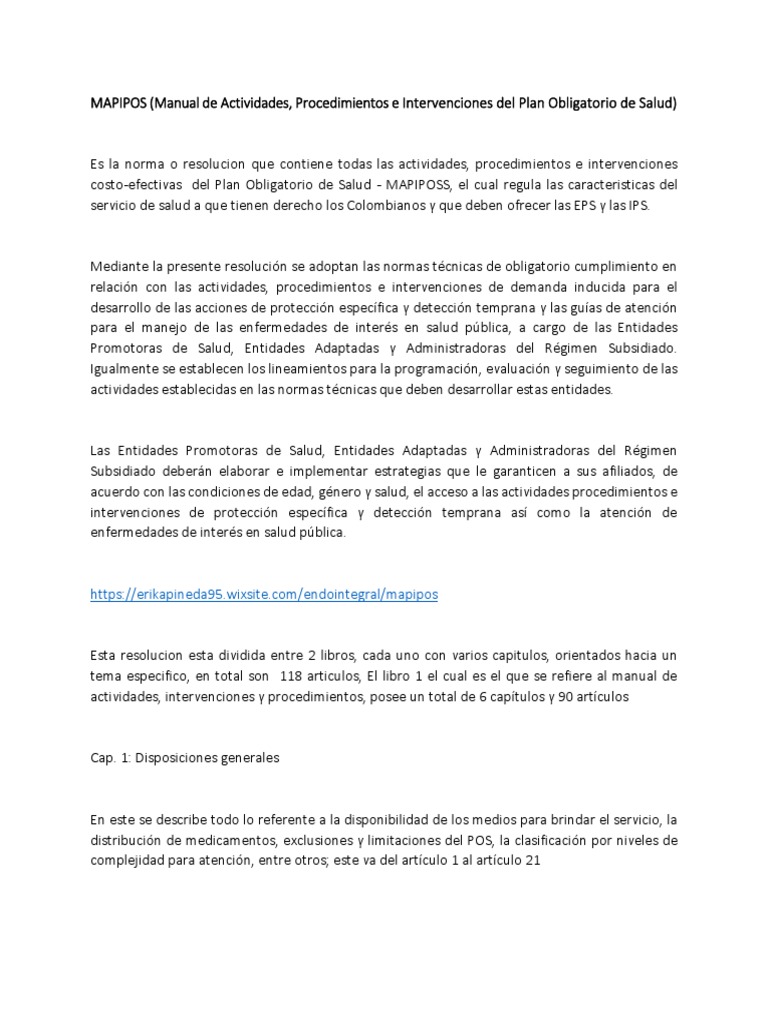 MAPIPOS (Manual de Actividades, Procedimientos e Intervenciones del Plan Obligatorio de Salud)

Es la norma o resolucion que contiene todas las actividades, procedimientos e intervenciones costo-efectivas del Plan Obligatorio de Salud - MAPIPOSS, el cual regula las caracteristicas del servicio de salud a que tienen derecho los Colombianos y que deben ofrecer las EPS y las IPS.

Mediante la presente resolución se adoptan las normas técnicas de obligatorio cumplimiento en relación con las actividades, procedimientos e intervenciones de demanda inducida para el desarrollo de las acciones de protección específica y detección temprana y las guías de atención para el manejo de las enfermedades de interés en salud pública, a cargo de las Entidades Promotoras de Salud, Entidades Adaptadas y Administradoras del Régimen Subsidiado. Igualmente se establecen los lineamientos para la programación, evaluación y seguimiento de las actividades establecidas en las normas técnicas que deben desarrollar estas entidades.

Las Entidades Promotoras de Salud, Entidades Adaptadas y Administradoras del Régimen Subsidiado deberán elaborar e implementar estrategias que le garanticen a sus afiliados, de acuerdo con las condiciones de edad, género y salud, el acceso a las actividades procedimientos e intervenciones de protección específica y detección temprana así como la atención de enfermedades de interés en salud pública.

https://erikapineda95.wixsite.com/endointegral/mapipos

Esta resolucion esta dividida entre 2 libros, cada uno con varios capitulos, orientados hacia un tema especifico, en total son 118 articulos, El libro 1 el cual es el que se refiere al manual de actividades, intervenciones y procedimientos, posee un total de 6 capítulos y 90 artículos

Cap. 1: Disposiciones generales

En este se describe todo lo referente a la disponibilidad de los medios para brindar el servicio, la distribución de medicamentos, exclusiones y limitaciones del POS, la clasificación por niveles de complejidad para atención, entre otros; este va del artículo 1 al artículo 21